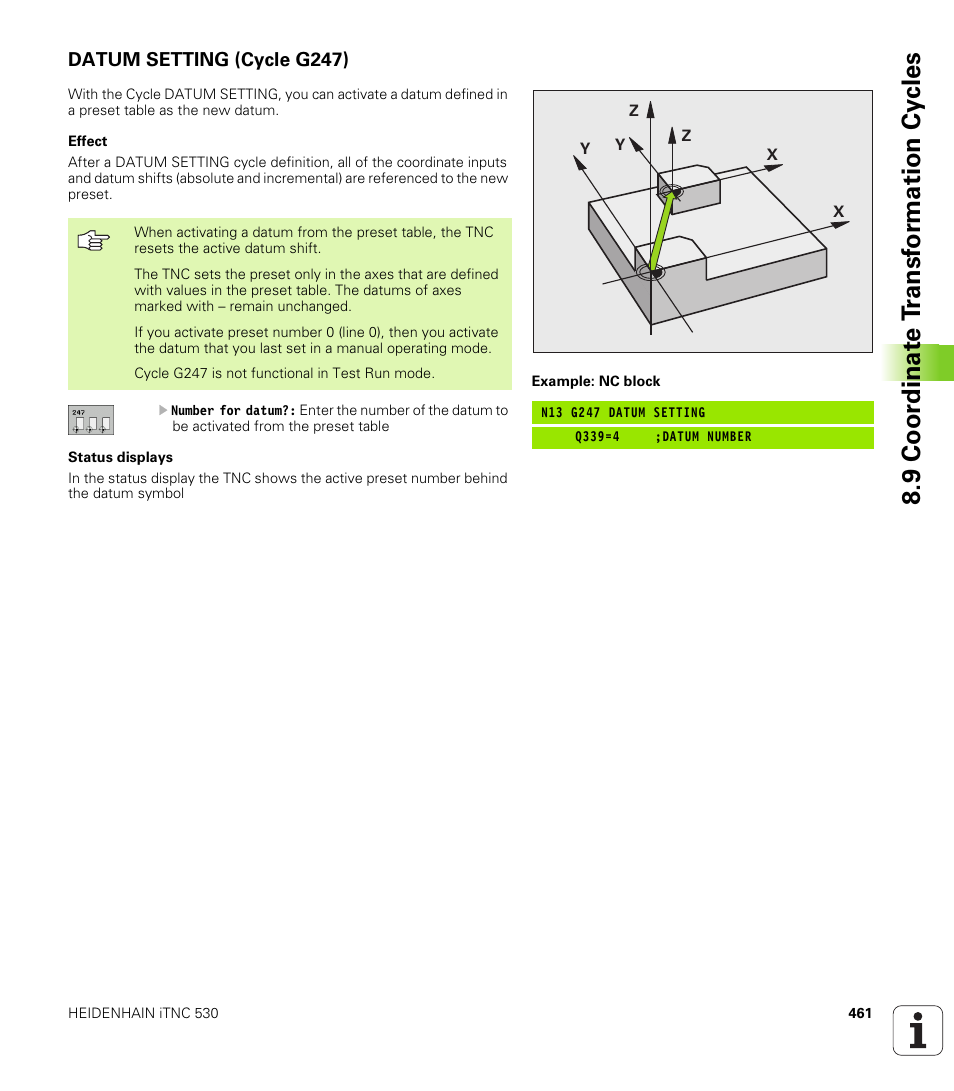 DATUM SETTING (Cycle G247)

With the Cycle DATUM SETTING, you can activate a datum defined in a preset table as the new datum.

Effect

After a DATUM SETTING cycle definition, all of the coordinate inputs and datum shifts (absolute and incremental) are referenced to the new preset.

When activating a datum from the preset table, the TNC resets the active datum shift.

The TNC sets the preset only in the axes that are defined with values in the preset table. The datums of axes marked with – remain unchanged.

If you activate preset number 0 (line 0), then you activate the datum that you last set in a manual operating mode.

Cycle G247 is not functional in Test Run mode.

247

Number for datum?: Enter the number of the datum to be activated from the preset table

Status displays

In the status display the TNC shows the active preset number behind the datum symbol

Z
Y
Y
Z
X
X

Example: NC block

N13 G247 DATUM SETTING
Q339=4 ;DATUM NUMBER

8.9 Coordinate Transformation Cycles

HEIDENHAIN iTNC 530

461